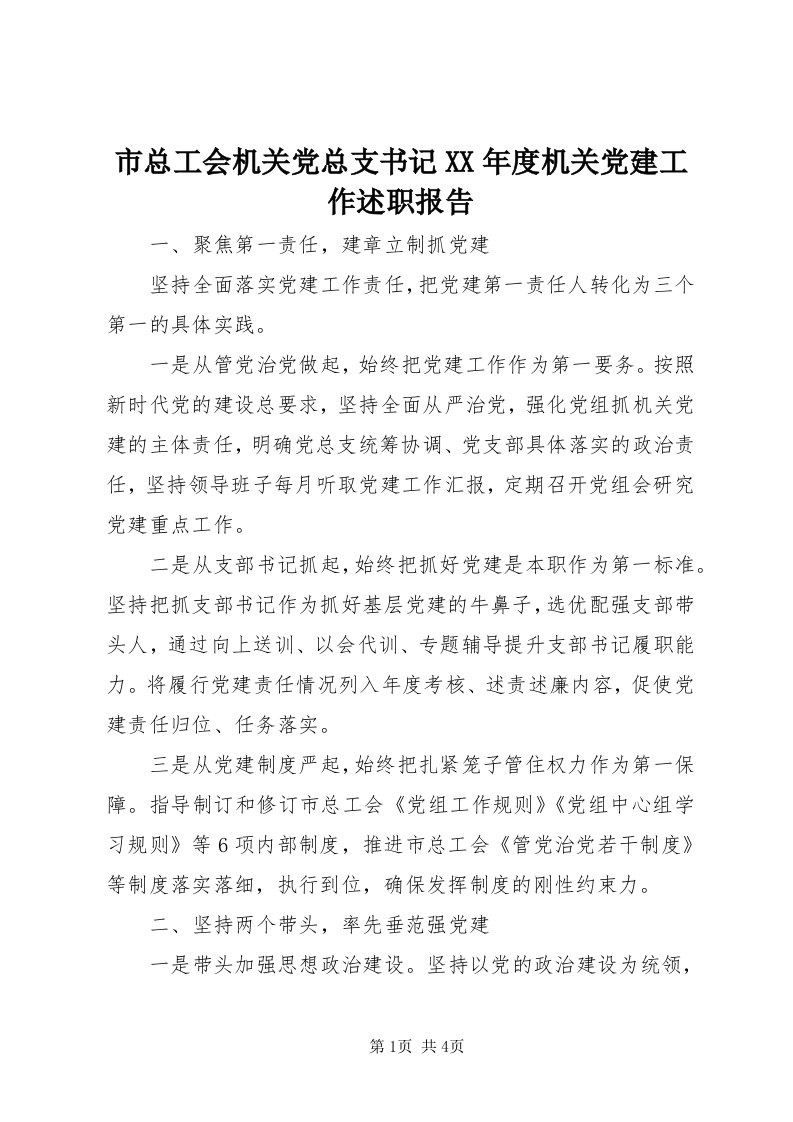 市总工会机关党总支书记XX年度机关党建工作述职报告

一、聚焦第一责任，建章立制抓党建

坚持全面落实党建工作责任，把党建第一责任人转化为三个第一的具体实践。

一是从管党治党做起，始终把党建工作作为第一要务。按照新时代党的建设总要求，坚持全面从严治党，强化党组抓机关党建的主体责任，明确党总支统筹协调、党支部具体落实的政治责任，坚持领导班子每月听取党建工作汇报，定期召开党组会研究党建重点工作。

二是从支部书记抓起，始终把抓好党建是本职作为第一标准。坚持把抓支部书记作为抓好基层党建的牛鼻子，选优配强支部带头人，通过向上送训、以会代训、专题辅导提升支部书记履职能力。将履行党建责任情况列入年度考核、述责述廉内容，促使党建责任归位、任务落实。

三是从党建制度严起，始终把扎紧笼子管住权力作为第一保障。指导制订和修订市总工会《党组工作规则》《党组中心组学习规则》等6项内部制度，推进市总工会《管党治党若干制度》等制度落实落细，执行到位，确保发挥制度的刚性约束力。

二、坚持两个带头，率先垂范强党建

一是带头加强思想政治建设。坚持以党的政治建设为统领，

第1页 共4页